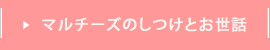 マルチーズのしつけとお世話